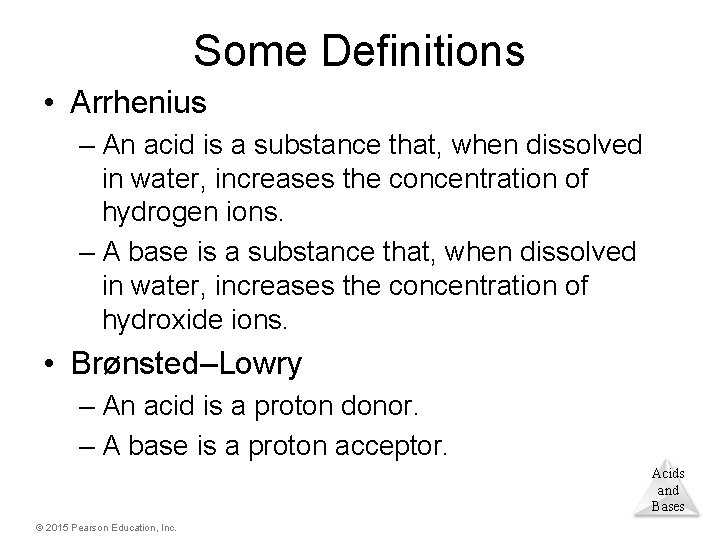 Some Definitions

• Arrhenius
– An acid is a substance that, when dissolved in water, increases the concentration of hydrogen ions.
– A base is a substance that, when dissolved in water, increases the concentration of hydroxide ions.

• Brønsted–Lowry
– An acid is a proton donor.
– A base is a proton acceptor.

Acids and Bases

© 2015 Pearson Education, Inc.